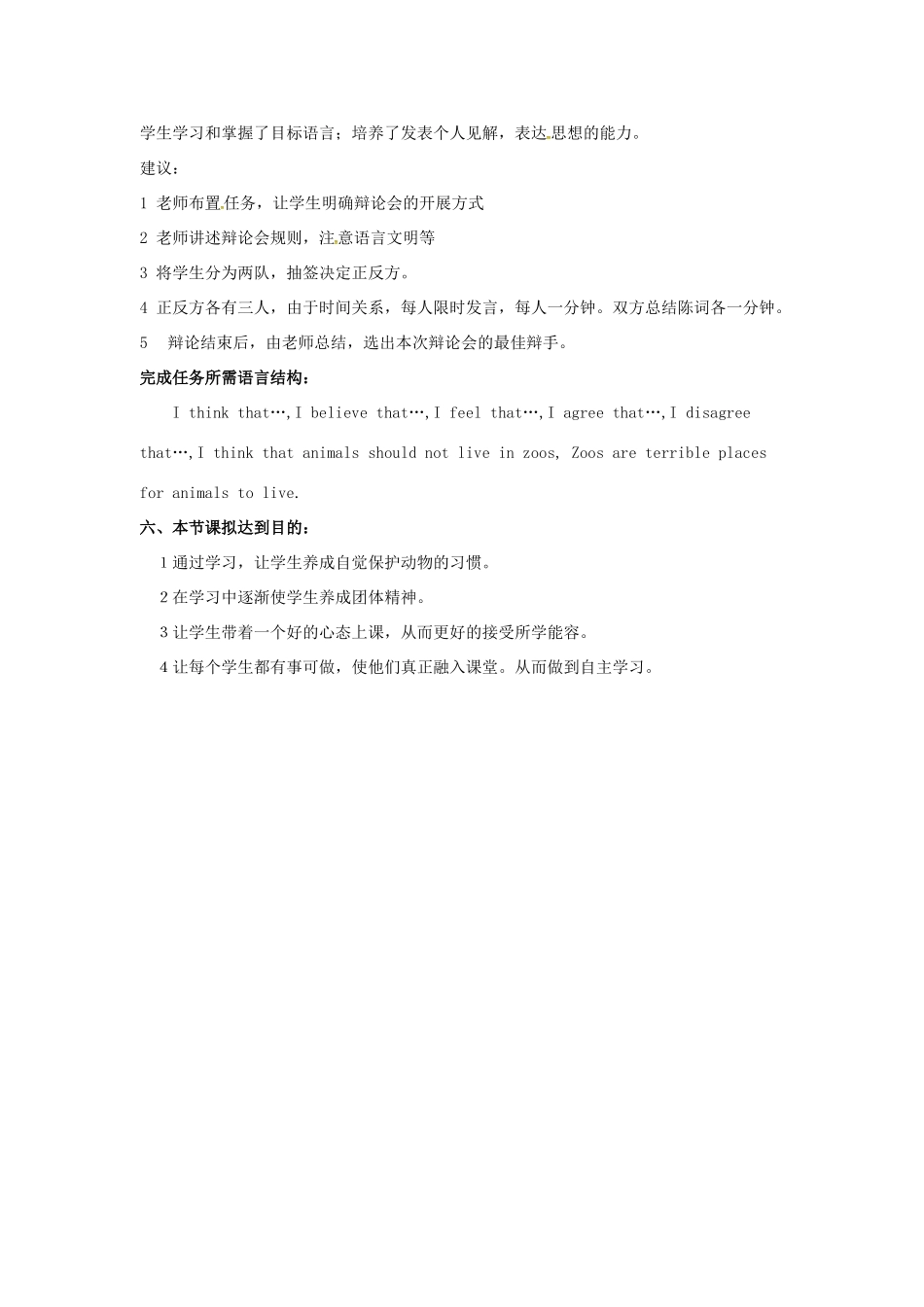 学生学习和掌握了目标语言；培养了发表个人见解，表达思想的能力。

建议：

1 老师布置任务，让学生明确辩论会的开展方式

2 老师讲述辩论会规则，注意语言文明等

3 将学生分为两队，抽签决定正反方。

4 正反方各有三人，由于时间关系，每人限时发言，每人一分钟。双方总结陈词各一分钟。

5 辩论结束后，由老师总结，选出本次辩论会的最佳辩手。

完成任务所需语言结构：

I think that…,I believe that…,I feel that…,I agree that…,I disagree that…,I think that animals should not live in zoos, Zoos are terrible places for animals to live.

六、本节课拟达到目的：

1 通过学习，让学生养成自觉保护动物的习惯。

2 在学习中逐渐使学生养成团体精神。

3 让学生带着一个好的心态上课，从而更好的接受所学能容。

4 让每个学生都有事可做，使他们真正融入课堂。从而做到自主学习。